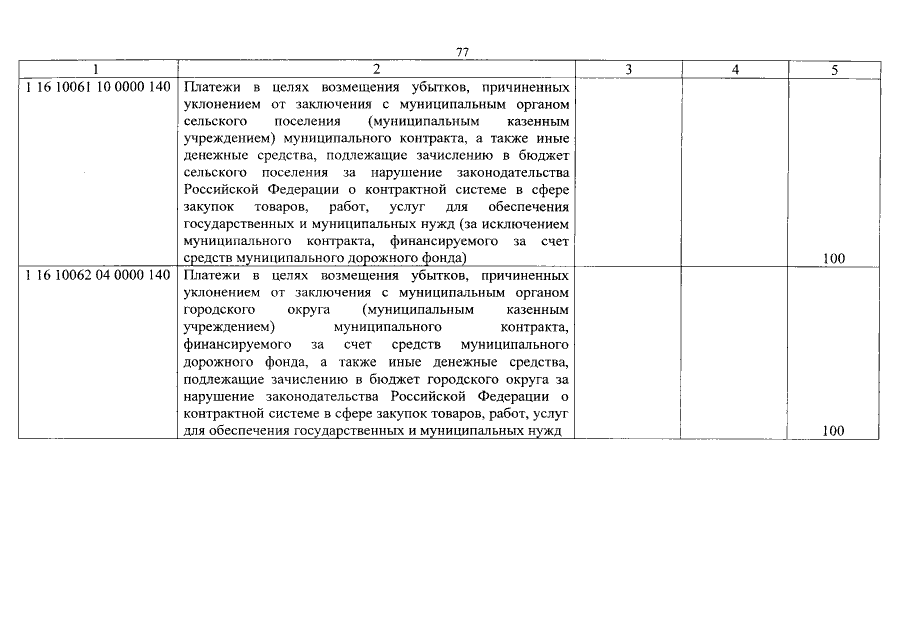 77

| 1 | 2 | 3 | 4 | 5 |
|---|---|---|---|---|
| 1 16 10061 10 0000 140 | Платежи в целях возмещения убытков, причиненных уклонением от заключения с муниципальным органом сельского поселения (муниципальным казенным учреждением) муниципального контракта, а также иные денежные средства, подлежащие зачислению в бюджет сельского поселения за нарушение законодательства Российской Федерации о контрактной системе в сфере закупок товаров, работ, услуг для обеспечения государственных и муниципальных нужд (за исключением муниципального контракта, финансируемого за счет средств муниципального дорожного фонда) | | | 100 |
| 1 16 10062 04 0000 140 | Платежи в целях возмещения убытков, причиненных уклонением от заключения с муниципальным органом городского округа (муниципальным казенным учреждением) муниципального контракта, финансируемого за счет средств муниципального дорожного фонда, а также иные денежные средства, подлежащие зачислению в бюджет городского округа за нарушение законодательства Российской Федерации о контрактной системе в сфере закупок товаров, работ, услуг для обеспечения государственных и муниципальных нужд | | | 100 |